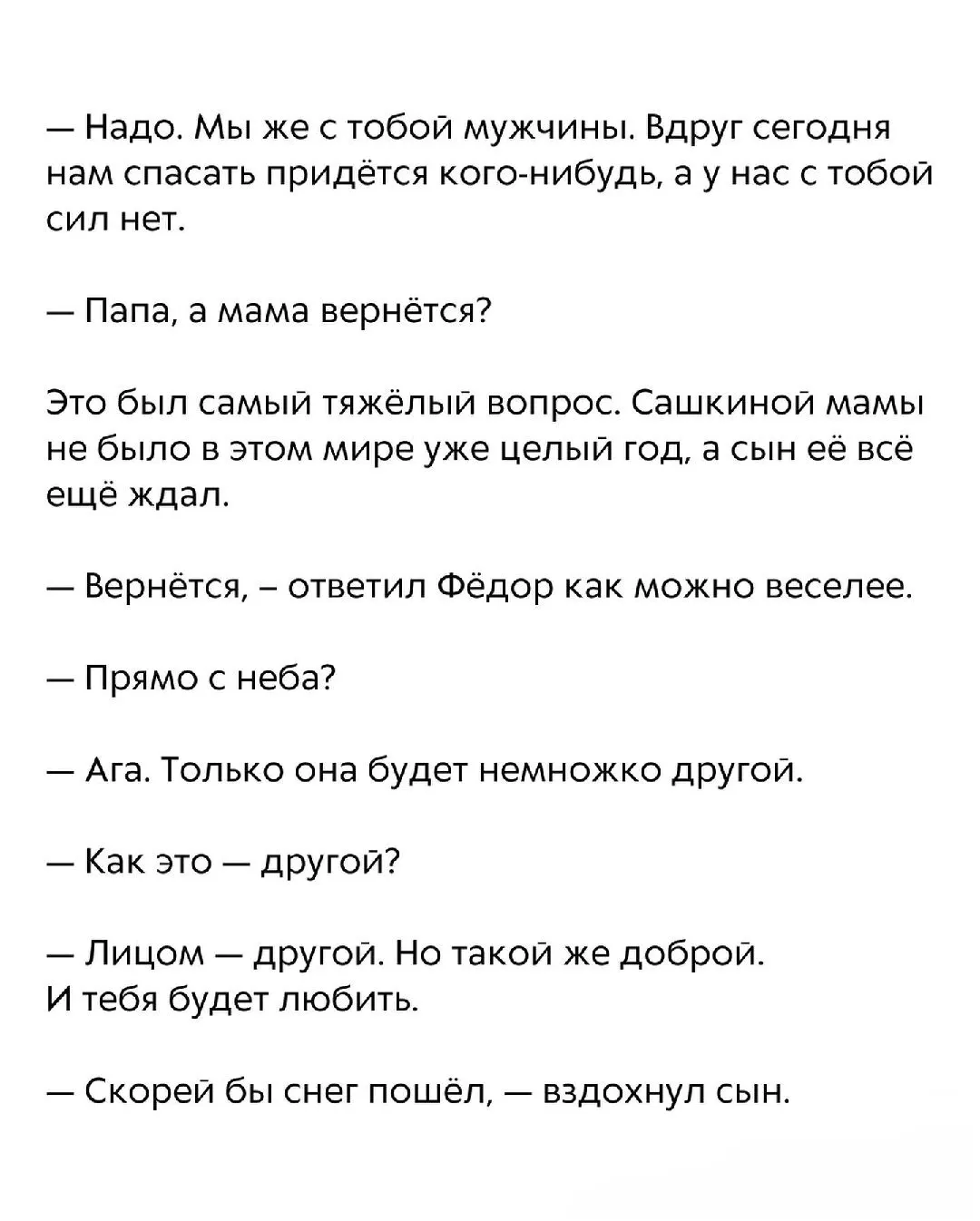 — Надо. Мы же с тобой мужчины. Вдруг сегодня нам спасать придётся кого-нибудь, а у нас с тобой сил нет.

— Папа, а мама вернётся?

Это был самый тяжёлый вопрос. Сашкиной мамы не было в этом мире уже целый год, а сын её всё ещё ждал.

— Вернётся, – ответил Фёдор как можно веселее.

— Прямо с неба?

— Ага. Только она будет немножко другой.

— Как это — другой?

— Лицом — другой. Но такой же доброй. И тебя будет любить.

— Скорей бы снег пошёл, — вздохнул сын.